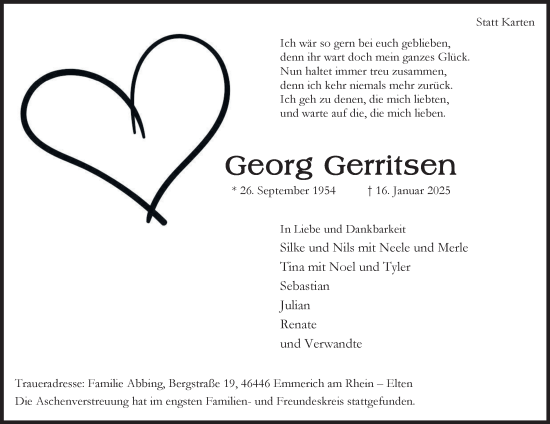 Statt Karten

Ich wär so gern bei euch geblieben,
denn ihr wart doch mein ganzes Glück.
Nun haltet immer treu zusammen,
denn ich kehr niemals mehr zurück.
Ich geh zu denen, die mich liebten,
und warte auf die, die mich lieben.

Georg Gerritsen

* 26. September 1954 † 16. Januar 2025

In Liebe und Dankbarkeit
Silke und Nils mit Neele und Merle
Tina mit Noel und Tyler
Sebastian
Julian
Renate
und Verwandte

Traueradresse: Familie Abbing, Bergstraße 19, 46446 Emmerich am Rhein – Elten
Die Aschenverstreuung hat im engsten Familien- und Freundeskreis stattgefunden.